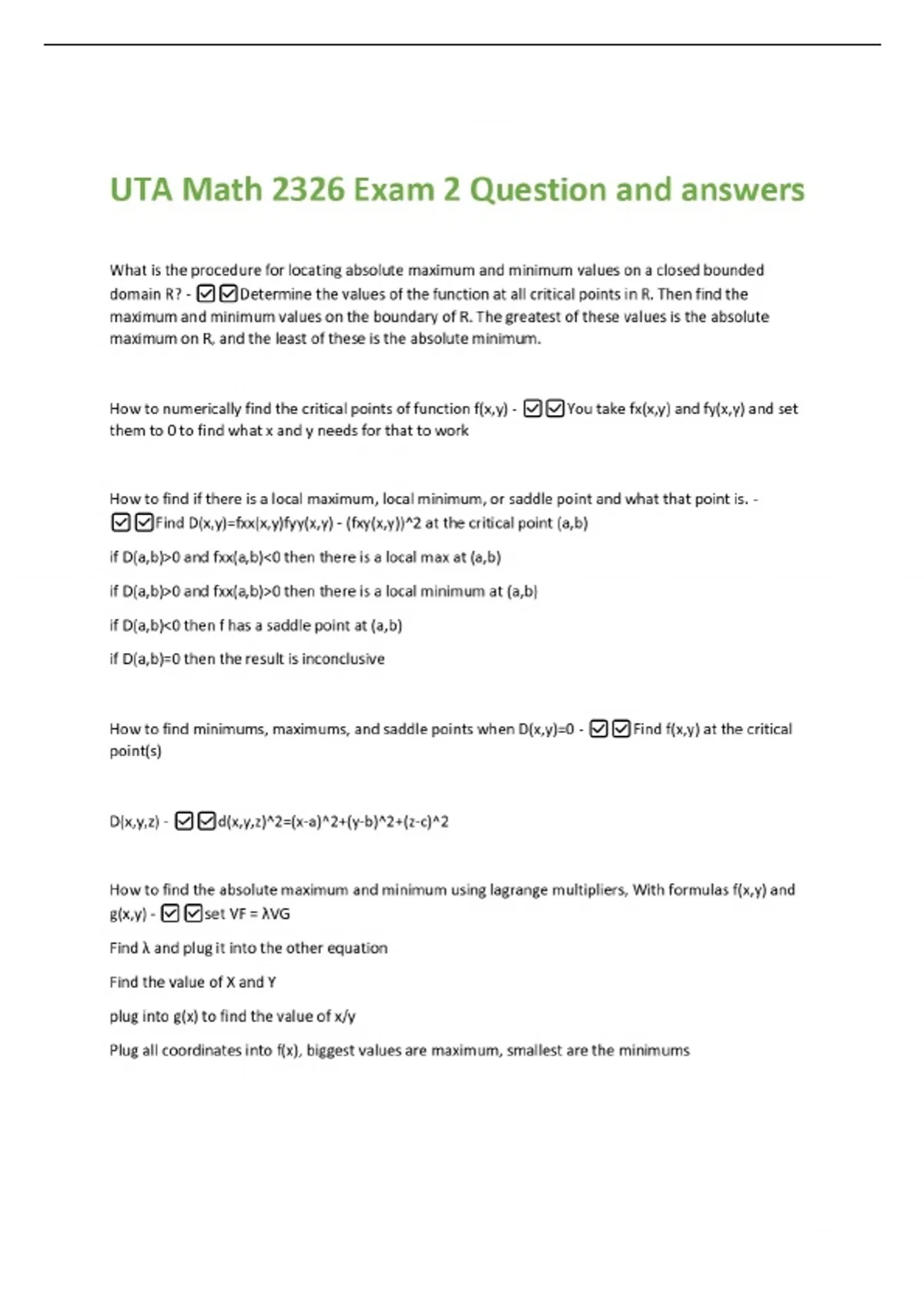 UTA Math 2326 Exam 2 Question and answers

What is the procedure for locating absolute maximum and minimum values on a closed bounded domain R? - ☑☑Determine the values of the function at all critical points in R. Then find the maximum and minimum values on the boundary of R. The greatest of these values is the absolute maximum on R, and the least of these is the absolute minimum.

How to numerically find the critical points of function f(x,y) - ☑☑You take fx(x,y) and fy(x,y) and set them to 0 to find what x and y needs for that to work

How to find if there is a local maximum, local minimum, or saddle point and what that point is. - ☑☑Find D(x,y)=fxx(x,y)fyy(x,y) - (fxy(x,y))^2 at the critical point (a,b)

if D(a,b)>0 and fxx(a,b)<0 then there is a local max at (a,b)

if D(a,b)>0 and fxx(a,b)>0 then there is a local minimum at (a,b)

if D(a,b)<0 then f has a saddle point at (a,b)

if D(a,b)=0 then the result is inconclusive

How to find minimums, maximums, and saddle points when D(x,y)=0 - ☑☑Find f(x,y) at the critical point(s)

D(x,y,z) - ☑☑d(x,y,z)^2=(x-a)^2+(y-b)^2+(z-c)^2

How to find the absolute maximum and minimum using lagrange multipliers, With formulas f(x,y) and g(x,y) - ☑☑set VF = λVG

Find λ and plug it into the other equation

Find the value of X and Y

plug into g(x) to find the value of x/y

Plug all coordinates into f(x), biggest values are maximum, smallest are the minimums